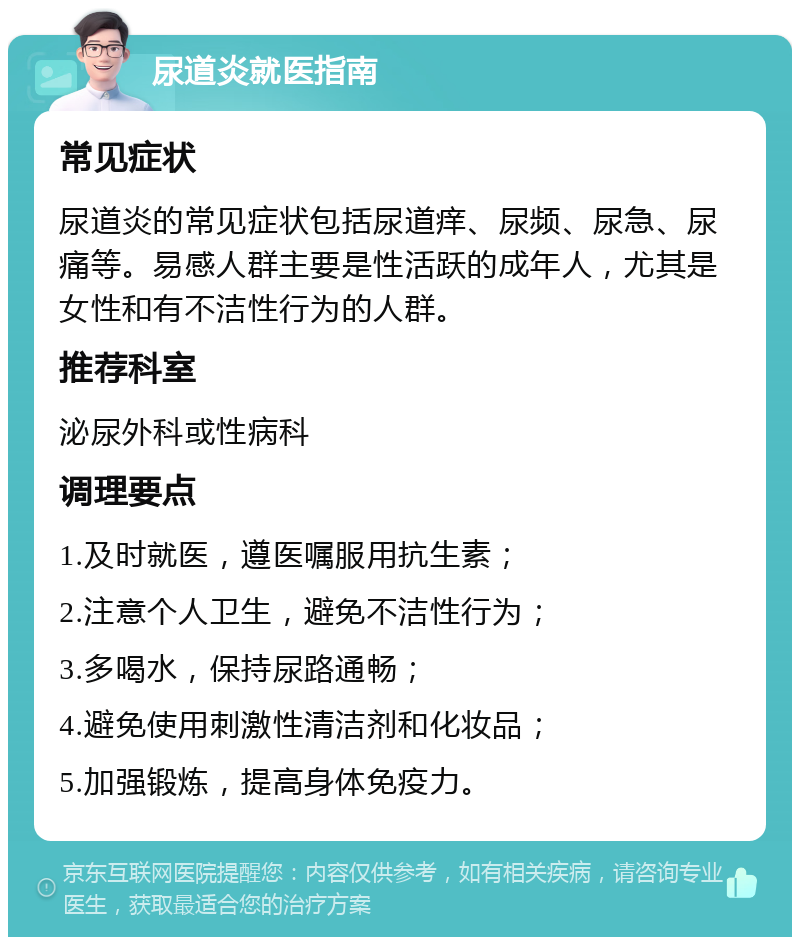 尿道炎就医指南

常见症状

尿道炎的常见症状包括尿道痒、尿频、尿急、尿痛等。易感人群主要是性活跃的成年人，尤其是女性和有不洁性行为的人群。

推荐科室

泌尿外科或性病科

调理要点

1.及时就医，遵医嘱服用抗生素；

2.注意个人卫生，避免不洁性行为；

3.多喝水，保持尿路通畅；

4.避免使用刺激性清洁剂和化妆品；

5.加强锻炼，提高身体免疫力。

京东互联网医院提醒您：内容仅供参考，如有相关疾病，请咨询专业医生，获取最适合您的治疗方案